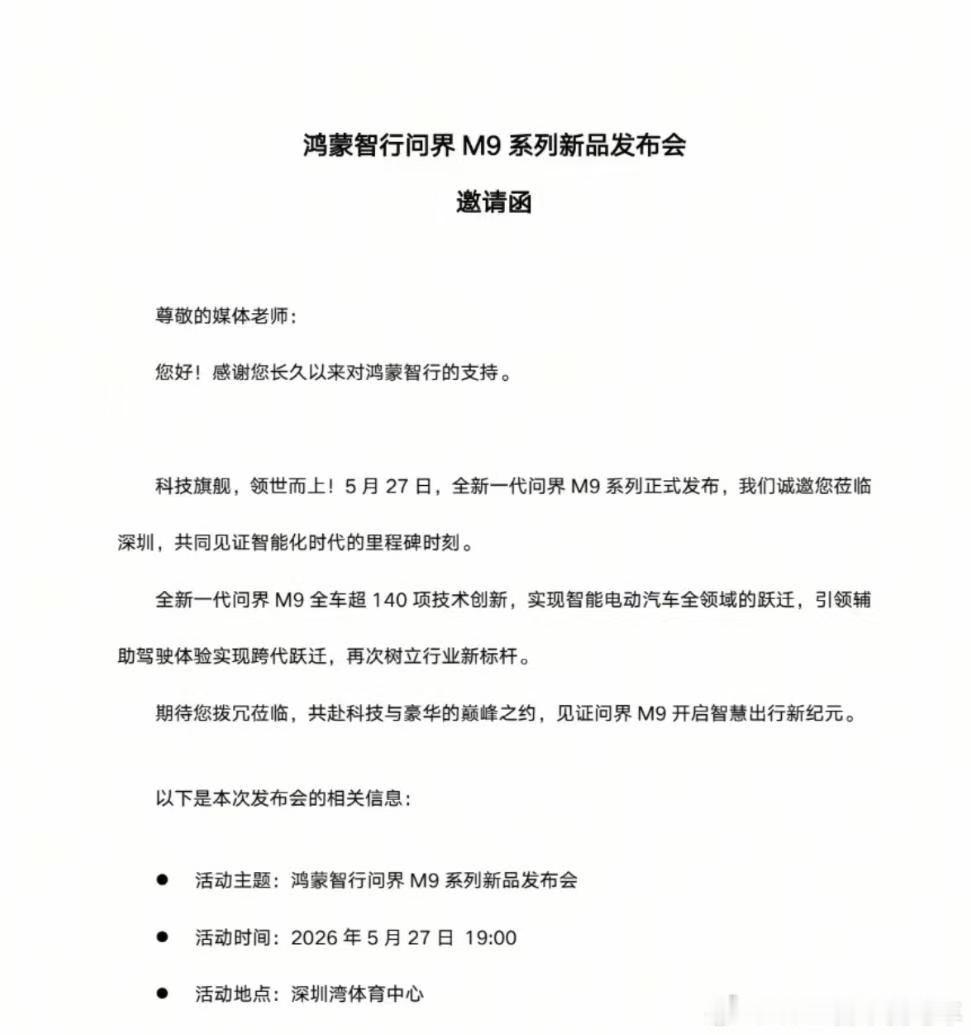 鸿蒙智行问界 M9 系列新品发布会

邀请函

尊敬的媒体老师：

您好！感谢您长久以来对鸿蒙智行的支持。

科技旗舰，领世而上！5 月 27 日，全新一代问界 M9 系列正式发布，我们诚邀您莅临深圳，共同见证智能化时代的里程碑时刻。

全新一代问界 M9 全车超 140 项技术创新，实现智能电动汽车全领域的跃迁，引领辅助驾驶体验实现跨代跃迁，再次树立行业新标杆。

期待您拨冗莅临，共赴科技与豪华的巅峰之约，见证问界 M9 开启智慧出行新纪元。

以下是本次发布会的相关信息：

● 活动主题：鸿蒙智行问界 M9 系列新品发布会

● 活动时间：2026 年 5 月 27 日 19:00

● 活动地点：深圳湾体育中心